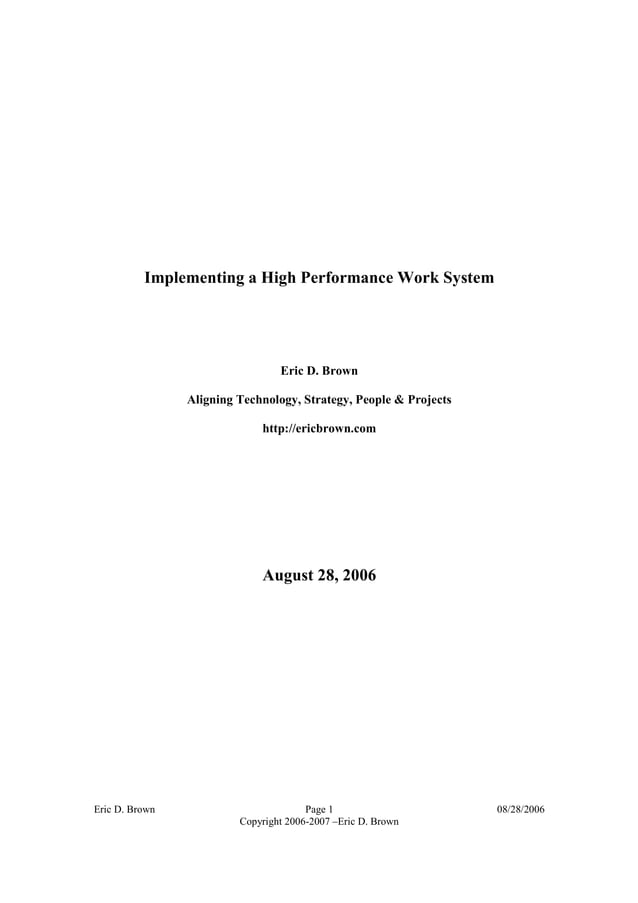 Implementing a High Performance Work System

Eric D. Brown

Aligning Technology, Strategy, People & Projects

http://ericbrown.com

August 28, 2006

Eric D. Brown Page 1 08/28/2006
Copyright 2006-2007 –Eric D. Brown